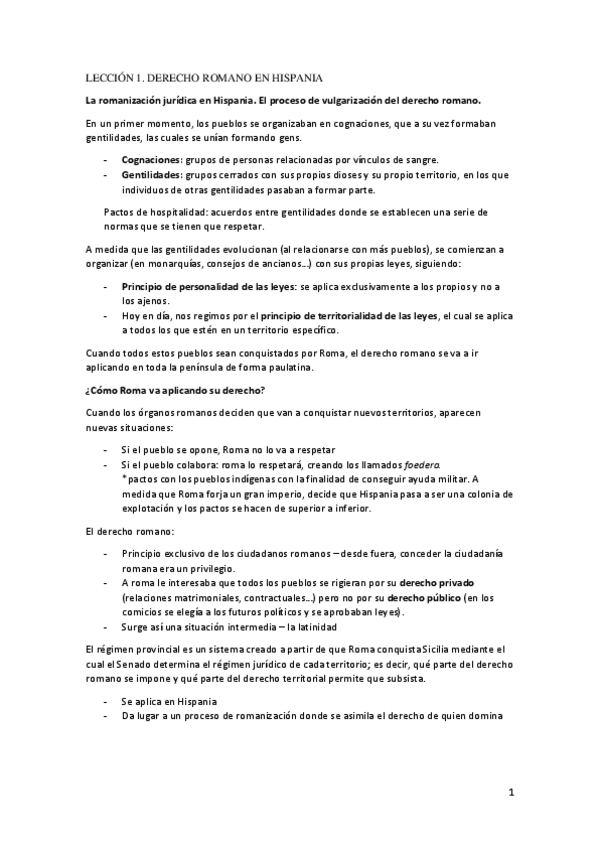 LECCIÓN 1. DERECHO ROMANO EN HISPANIA

La romanización jurídica en Hispania. El proceso de vulgarización del derecho romano.

En un primer momento, los pueblos se organizaban en cognaciones, que a su vez formaban gentilidades, las cuales se unían formando gens.

- Cognaciones: grupos de personas relacionadas por vínculos de sangre.
- Gentilidades: grupos cerrados con sus propios dioses y su propio territorio, en los que individuos de otras gentilidades pasaban a formar parte.

Pactos de hospitalidad: acuerdos entre gentilidades donde se establecen una serie de normas que se tienen que respetar.

A medida que las gentilidades evolucionan (al relacionarse con más pueblos), se comienzan a organizar (en monarquías, consejos de ancianos…) con sus propias leyes, siguiendo:

- Principio de personalidad de las leyes: se aplica exclusivamente a los propios y no a los ajenos.
- Hoy en día, nos regimos por el principio de territorialidad de las leyes, el cual se aplica a todos los que estén en un territorio específico.

Cuando todos estos pueblos sean conquistados por Roma, el derecho romano se va a ir aplicando en toda la península de forma paulatina.

¿Cómo Roma va aplicando su derecho?

Cuando los órganos romanos deciden que van a conquistar nuevos territorios, aparecen nuevas situaciones:

- Si el pueblo se opone, Roma no lo va a respetar
- Si el pueblo colabora: roma lo respetará, creando los llamados foedera.
*pactos con los pueblos indígenas con la finalidad de conseguir ayuda militar. A medida que Roma forja un gran imperio, decide que Hispania pasa a ser una colonia de explotación y los pactos se hacen de superior a inferior.

El derecho romano:

- Principio exclusivo de los ciudadanos romanos – desde fuera, conceder la ciudadanía romana era un privilegio.
- A roma le interesaba que todos los pueblos se rigieran por su derecho privado (relaciones matrimoniales, contractuales…) pero no por su derecho público (en los comicios se elegía a los futuros políticos y se aprobaban leyes).
- Surge así una situación intermedia – la latinidad

El régimen provincial es un sistema creado a partir de que Roma conquista Sicilia mediante el cual el Senado determina el régimen jurídico de cada territorio; es decir, qué parte del derecho romano se impone y qué parte del derecho territorial permite que subsista.

- Se aplica en Hispania
- Da lugar a un proceso de romanización donde se asimila el derecho de quien domina

1